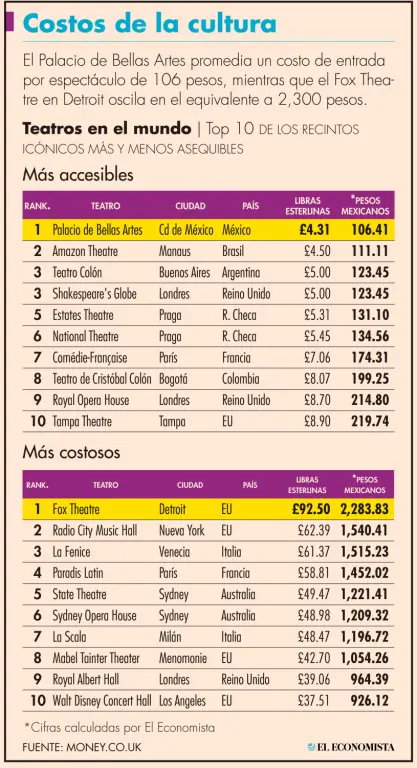 Costos de la cultura

El Palacio de Bellas Artes promedia un costo de entrada por espectáculo de 106 pesos, mientras que el Fox Theatre en Detroit oscila en el equivalente a 2,300 pesos.

Teatros en el mundo | Top 10 DE LOS RECINTOS ICÓNICOS MÁS Y MENOS ASEQUIBLES

Más accesibles

| RANK. | TEATRO | CIUDAD | PAÍS | LIBRAS ESTERLINAS | *PESOS MEXICANOS |
|---|---|---|---|---|---|
| 1 | Palacio de Bellas Artes | Cd de México | México | £4.31 | 106.41 |
| 2 | Amazon Theatre | Manaus | Brasil | £4.50 | 111.11 |
| 3 | Teatro Colón | Buenos Aires | Argentina | £5.00 | 123.45 |
| 3 | Shakespeare's Globe | Londres | Reino Unido | £5.00 | 123.45 |
| 5 | Estates Theatre | Praga | R. Checa | £5.31 | 131.10 |
| 6 | National Theatre | Praga | R. Checa | £5.45 | 134.56 |
| 7 | Comédie-Française | París | Francia | £7.06 | 174.31 |
| 8 | Teatro de Cristóbal Colón | Bogotá | Colombia | £8.07 | 199.25 |
| 9 | Royal Opera House | Londres | Reino Unido | £8.70 | 214.80 |
| 10 | Tampa Theatre | Tampa | EU | £8.90 | 219.74 |

Más costosos

| RANK. | TEATRO | CIUDAD | PAÍS | LIBRAS ESTERLINAS | *PESOS MEXICANOS |
|---|---|---|---|---|---|
| 1 | Fox Theatre | Detroit | EU | £92.50 | 2,283.83 |
| 2 | Radio City Music Hall | Nueva York | EU | £62.39 | 1,540.41 |
| 3 | La Fenice | Venecia | Italia | £61.37 | 1,515.23 |
| 4 | Paradis Latin | París | Francia | £58.81 | 1,452.02 |
| 5 | State Theatre | Sydney | Australia | £49.47 | 1,221.41 |
| 6 | Sydney Opera House | Sydney | Australia | £48.98 | 1,209.32 |
| 7 | La Scala | Milán | Italia | £48.47 | 1,196.72 |
| 8 | Mabel Tainter Theater | Menomonie | EU | £42.70 | 1,054.26 |
| 9 | Royal Albert Hall | Londres | Reino Unido | £39.06 | 964.39 |
| 10 | Walt Disney Concert Hall | Los Angeles | EU | £37.51 | 926.12 |

*Cifras calculadas por El Economista

FUENTE: MONEY.CO.UK

EL ECONOMISTA